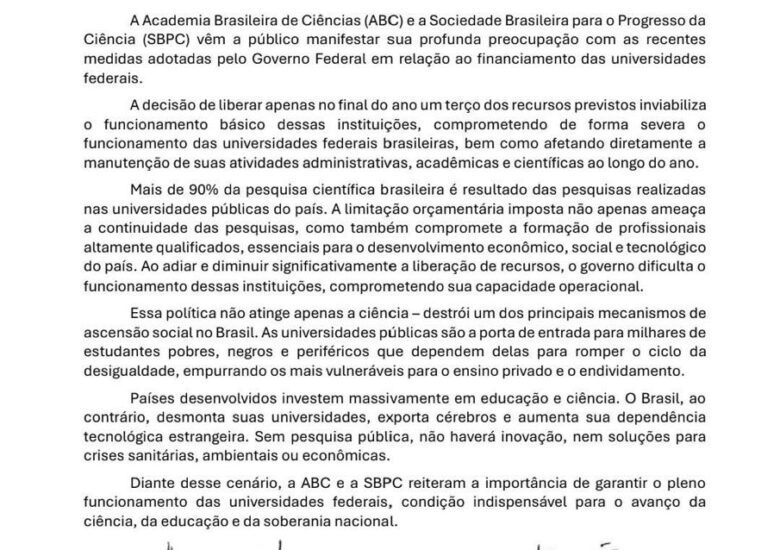 A Academia Brasileira de Ciências (ABC) e a Sociedade Brasileira para o Progresso da Ciência (SBPC) vêm a público manifestar sua profunda preocupação com as recentes medidas adotadas pelo Governo Federal em relação ao financiamento das universidades federais.

A decisão de liberar apenas no final do ano um terço dos recursos previstos inviabiliza o funcionamento básico dessas instituições, comprometendo de forma severa o funcionamento das universidades federais brasileiras, bem como afetando diretamente a manutenção de suas atividades administrativas, acadêmicas e científicas ao longo do ano.

Mais de 90% da pesquisa científica brasileira é resultado das pesquisas realizadas nas universidades públicas do país. A limitação orçamentária imposta não apenas ameaça a continuidade das pesquisas, como também compromete a formação de profissionais altamente qualificados, essenciais para o desenvolvimento econômico, social e tecnológico do país. Ao adiar e diminuir significativamente a liberação de recursos, o governo dificulta o funcionamento dessas instituições, comprometendo sua capacidade operacional.

Essa política não atinge apenas a ciência – destrói um dos principais mecanismos de ascensão social no Brasil. As universidades públicas são a porta de entrada para milhares de estudantes pobres, negros e periféricos que dependem delas para romper o ciclo da desigualdade, empurrando os mais vulneráveis para o ensino privado e o endividamento.

Países desenvolvidos investem massivamente em educação e ciência. O Brasil, ao contrário, desmonta suas universidades, exporta cérebros e aumenta sua dependência tecnológica estrangeira. Sem pesquisa pública, não haverá inovação, nem soluções para crises sanitárias, ambientais ou econômicas.

Diante desse cenário, a ABC e a SBPC reiteram a importância de garantir o pleno funcionamento das universidades federais, condição indispensável para o avanço da ciência, da educação e da soberania nacional.